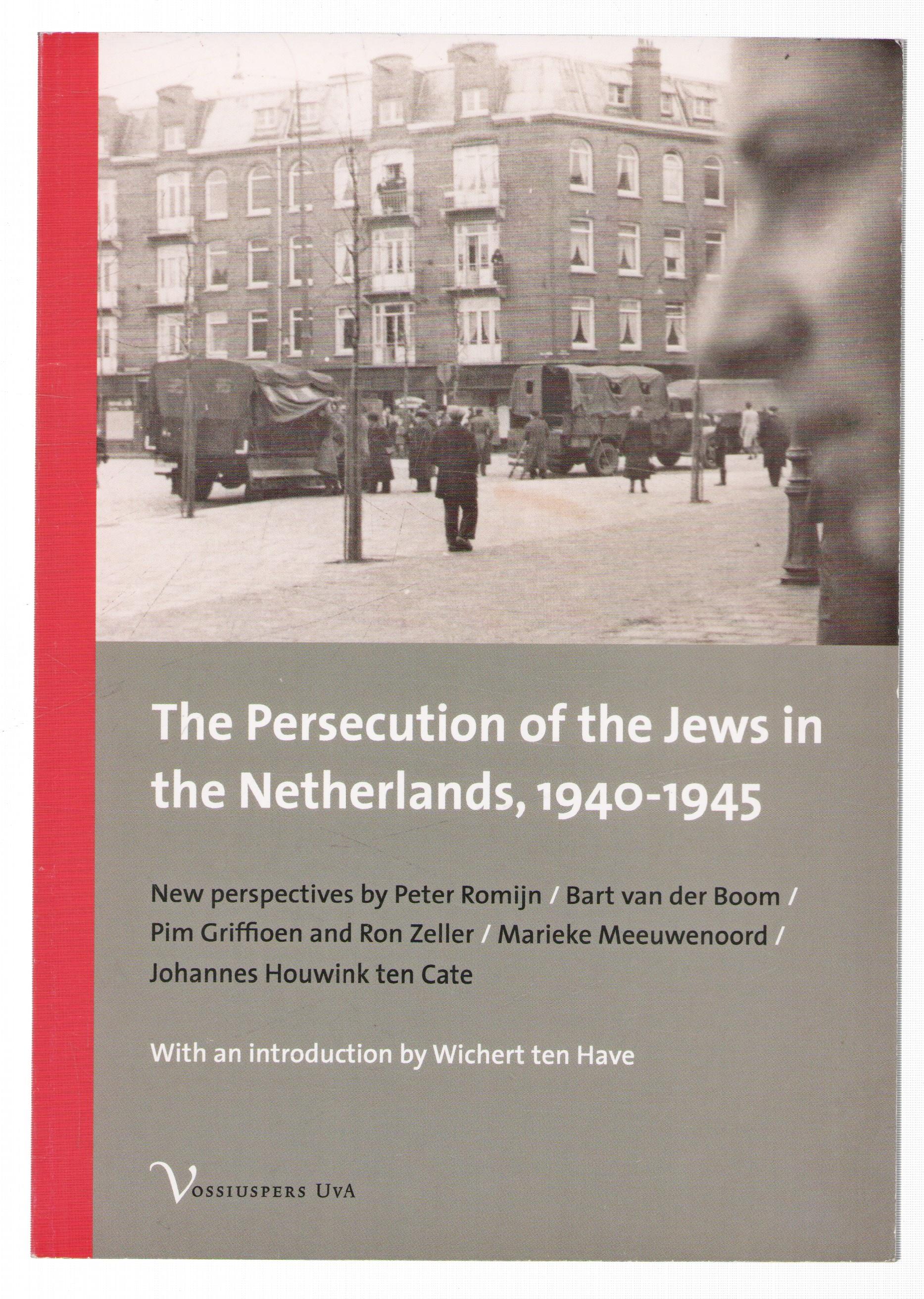 The Persecution of the Jews in the Netherlands, 1940-1945

New perspectives by Peter Romijn / Bart van der Boom / Pim Griffioen and Ron Zeller / Marieke Meeuwenoord / Johannes Houwink ten Cate

With an introduction by Wichert ten Have

Vossiuspers UvA